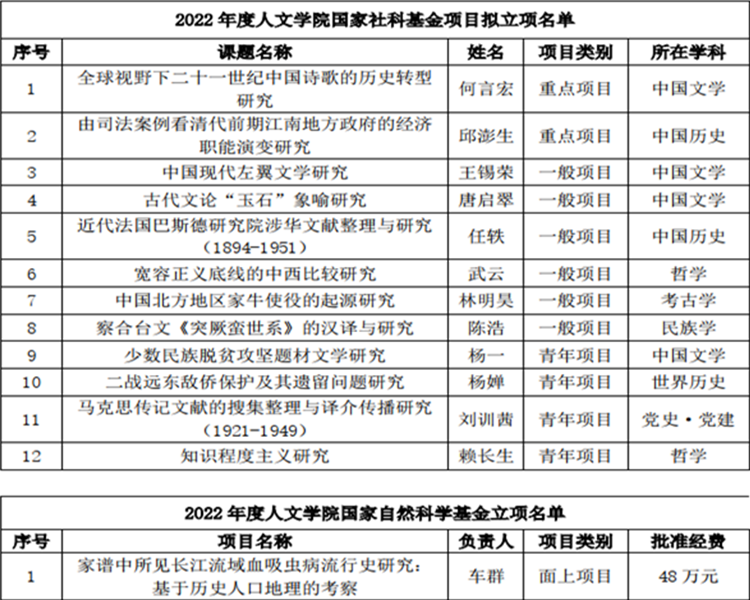 2022 年度人文学院国家社科基金项目拟立项名单

| 序号 | 课题名称 | 姓名 | 项目类别 | 所在学科 |
|---|---|---|---|---|
| 1 | 全球视野下二十一世纪中国诗歌的历史转型研究 | 何言宏 | 重点项目 | 中国文学 |
| 2 | 由司法案例看清代前期江南地方政府的经济职能演变研究 | 邱澎生 | 重点项目 | 中国历史 |
| 3 | 中国现代左翼文学研究 | 王锡荣 | 一般项目 | 中国文学 |
| 4 | 古代文论“玉石”象喻研究 | 唐启翠 | 一般项目 | 中国文学 |
| 5 | 近代法国巴斯德研究院涉华文献整理与研究（1894-1951） | 任轶 | 一般项目 | 中国历史 |
| 6 | 宽容正义底线的中西比较研究 | 武云 | 一般项目 | 哲学 |
| 7 | 中国北方地区家牛使役的起源研究 | 林明昊 | 一般项目 | 考古学 |
| 8 | 察合台文《突厥蛮世系》的汉译与研究 | 陈浩 | 一般项目 | 民族学 |
| 9 | 少数民族脱贫攻坚题材文学研究 | 杨一 | 青年项目 | 中国文学 |
| 10 | 二战远东敌侨保护及其遗留问题研究 | 杨婵 | 青年项目 | 世界历史 |
| 11 | 马克思传记文献的搜集整理与译介传播研究（1921-1949） | 刘训茜 | 青年项目 | 党史·党建 |
| 12 | 知识程度主义研究 | 赖长生 | 青年项目 | 哲学 |

2022 年度人文学院国家自然科学基金立项名单

| 序号 | 项目名称 | 负责人 | 项目类别 | 批准经费 |
|---|---|---|---|---|
| 1 | 家谱中所见长江流域血吸虫病流行史研究：基于历史人口地理的考察 | 车群 | 面上项目 | 48 万元 |